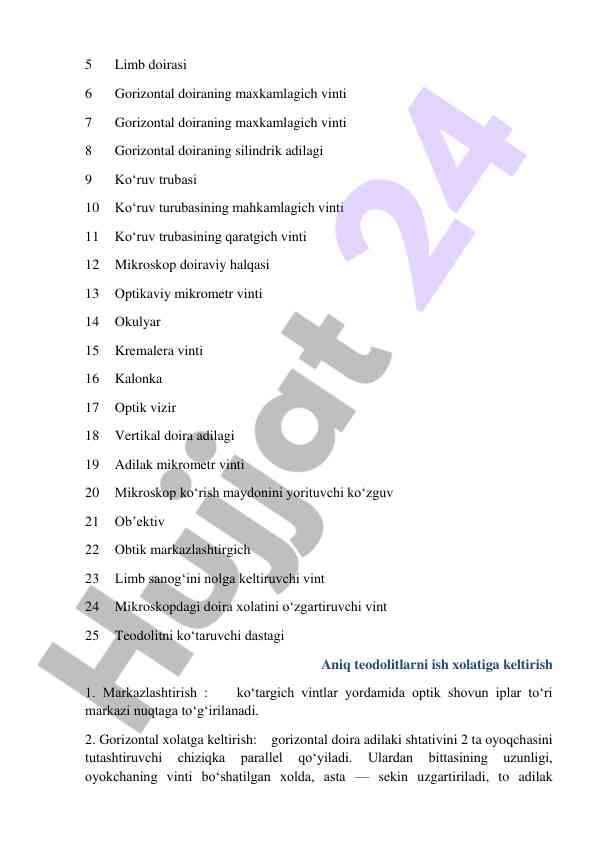 5 Limb doirasi

6 Gorizontal doiraning maxkamlagich vinti

7 Gorizontal doiraning maxkamlagich vinti

8 Gorizontal doiraning silindrik adilagi

9 Ko‘ruv trubasi

10 Ko‘ruv turubasining mahkamlagich vinti

11 Ko‘ruv trubasining qaratgich vinti

12 Mikroskop doiraviy halqasi

13 Optikaviy mikrometr vinti

14 Okulyar

15 Kremalera vinti

16 Kalonka

17 Optik vizir

18 Vertikal doira adilagi

19 Adilak mikrometr vinti

20 Mikroskop ko‘rish maydonini yorituvchi ko‘zguv

21 Ob’ektiv

22 Obtik markazlashtirgich

23 Limb sanog‘ini nolga keltiruvchi vint

24 Mikroskopdagi doira xolatini o‘zgartiruvchi vint

25 Teodolitni ko‘taruvchi dastagi

Aniq teodolitlarni ish xolatiga keltirish

1. Markazlashtirish : ko‘targich vintlar yordamida optik shovun iplar to‘ri markazi nuqtaga to‘g‘irilanadi.

2. Gorizontal xolatga keltirish: gorizontal doira adilaki shtativini 2 ta oyoqchasini tutashtiruvchi chiziqka parallel qo‘yiladi. Ulardan bittasining uzunligi, oyokchaning vinti bo‘shatilgan xolda, asta — sekin uzgartiriladi, to adilak

Hujjat 24